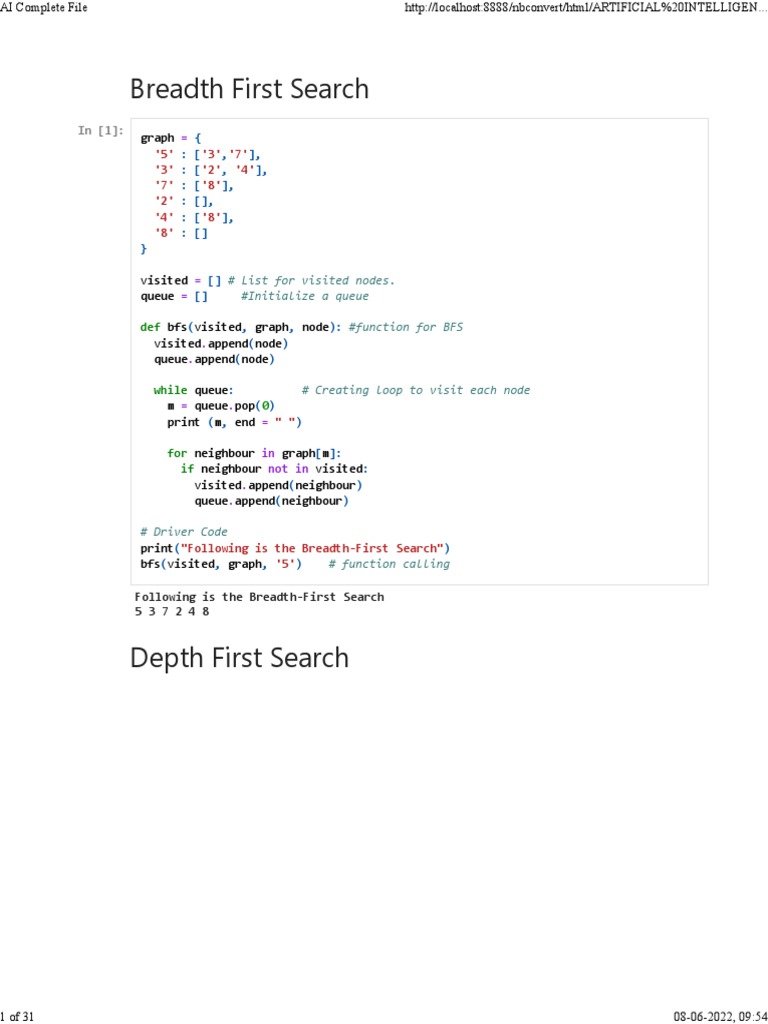 AI Complete File

http://localhost:8888/nbconvert/html/ARTIFICIAL%20INTELLIGEN...

Breadth First Search

In [1]:

graph = {
  '5' : ['3','7'],
  '3' : ['2', '4'],
  '7' : ['8'],
  '2' : [],
  '4' : ['8'],
  '8' : []
}

visited = [] # List for visited nodes.
queue = []     #Initialize a queue

def bfs(visited, graph, node): #function for BFS
  visited.append(node)
  queue.append(node)

  while queue:          # Creating loop to visit each node
    m = queue.pop(0)
    print (m, end = " ")

    for neighbour in graph[m]:
      if neighbour not in visited:
        visited.append(neighbour)
        queue.append(neighbour)

# Driver Code
print("Following is the Breadth-First Search")
bfs(visited, graph, '5')    # function calling

Following is the Breadth-First Search
5 3 7 2 4 8

Depth First Search

1 of 31

08-06-2022, 09:54